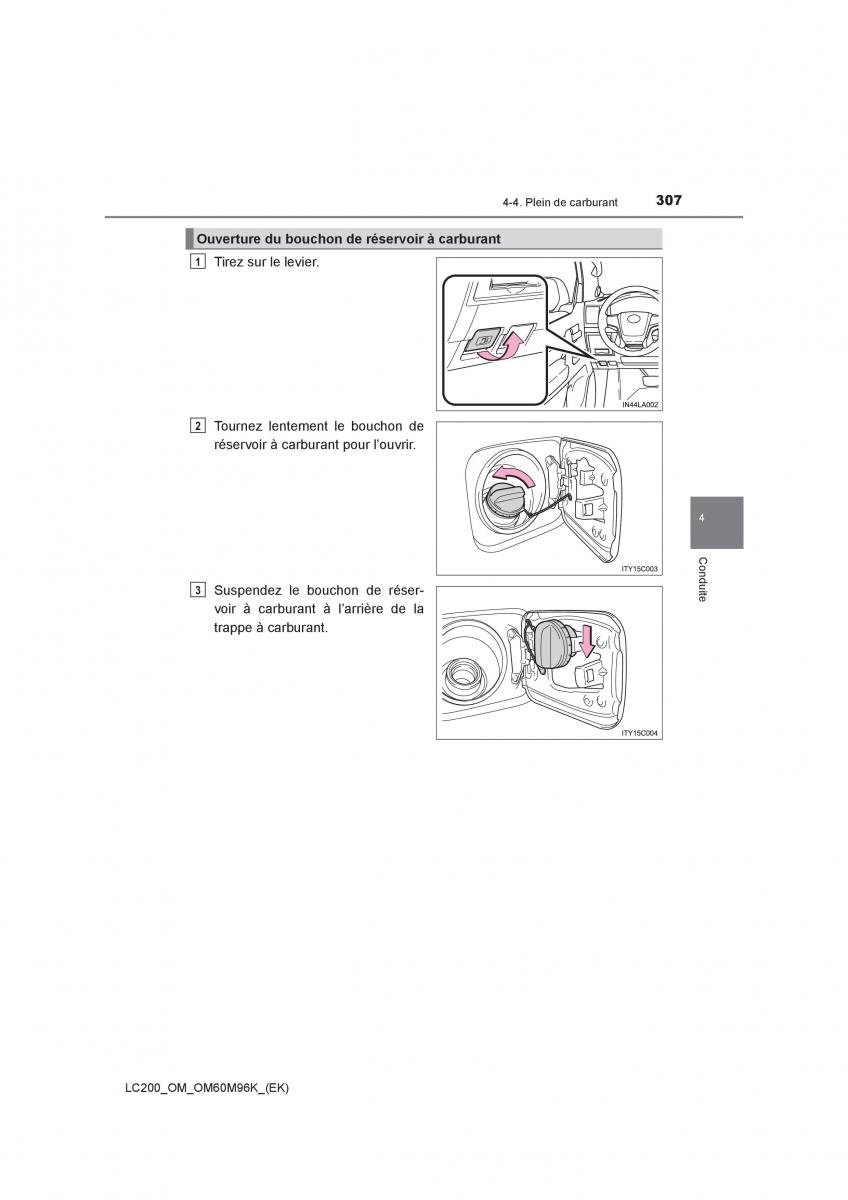 4-4. Plein de carburant 307

Ouverture du bouchon de réservoir à carburant

1 Tirez sur le levier.

IN44LA002

2 Tournez lentement le bouchon de réservoir à carburant pour l'ouvrir.

ITY15C003

3 Suspendez le bouchon de réservoir à carburant à l'arrière de la trappe à carburant.

ITY15C004

4

Conduite

LC200_OM_OM60M96K_(EK)